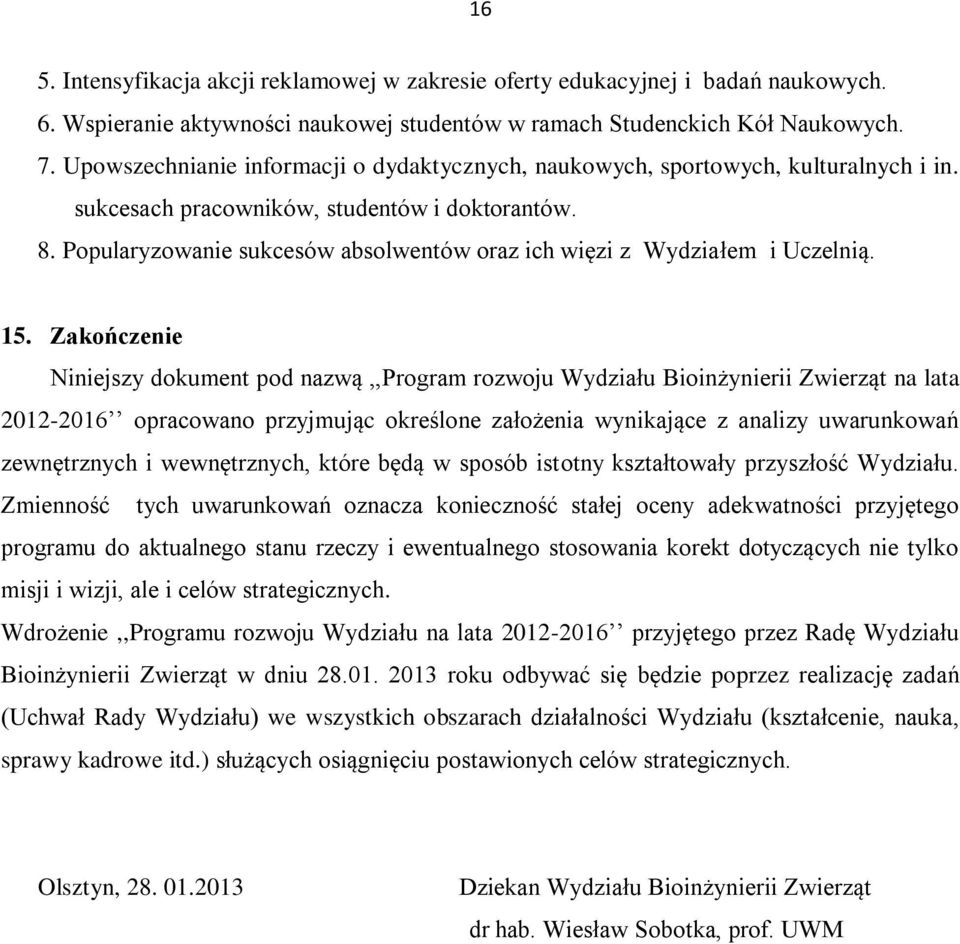 16

5. Intensyfikacja akcji reklamowej w zakresie oferty edukacyjnej i badań naukowych.
6. Wspieranie aktywności naukowej studentów w ramach Studenckich Kół Naukowych.
7. Upowszechnianie informacji o dydaktycznych, naukowych, sportowych, kulturalnych i in. sukcesach pracowników, studentów i doktorantów.
8. Popularyzowanie sukcesów absolwentów oraz ich więzi z Wydziałem i Uczelnią.

15. Zakończenie

Niniejszy dokument pod nazwą ,,Program rozwoju Wydziału Bioinżynierii Zwierząt na lata 2012-2016’’ opracowano przyjmując określone założenia wynikające z analizy uwarunkowań zewnętrznych i wewnętrznych, które będą w sposób istotny kształtowały przyszłość Wydziału. Zmienność tych uwarunkowań oznacza konieczność stałej oceny adekwatności przyjętego programu do aktualnego stanu rzeczy i ewentualnego stosowania korekt dotyczących nie tylko misji i wizji, ale i celów strategicznych.

Wdrożenie ,,Programu rozwoju Wydziału na lata 2012-2016’’ przyjętego przez Radę Wydziału Bioinżynierii Zwierząt w dniu 28.01. 2013 roku odbywać się będzie poprzez realizację zadań (Uchwał Rady Wydziału) we wszystkich obszarach działalności Wydziału (kształcenie, nauka, sprawy kadrowe itd.) służących osiągnięciu postawionych celów strategicznych.

Olsztyn, 28. 01.2013

Dziekan Wydziału Bioinżynierii Zwierząt
dr hab. Wiesław Sobotka, prof. UWM